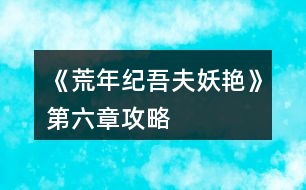 《荒年纪吾夫妖艳》第六章攻略